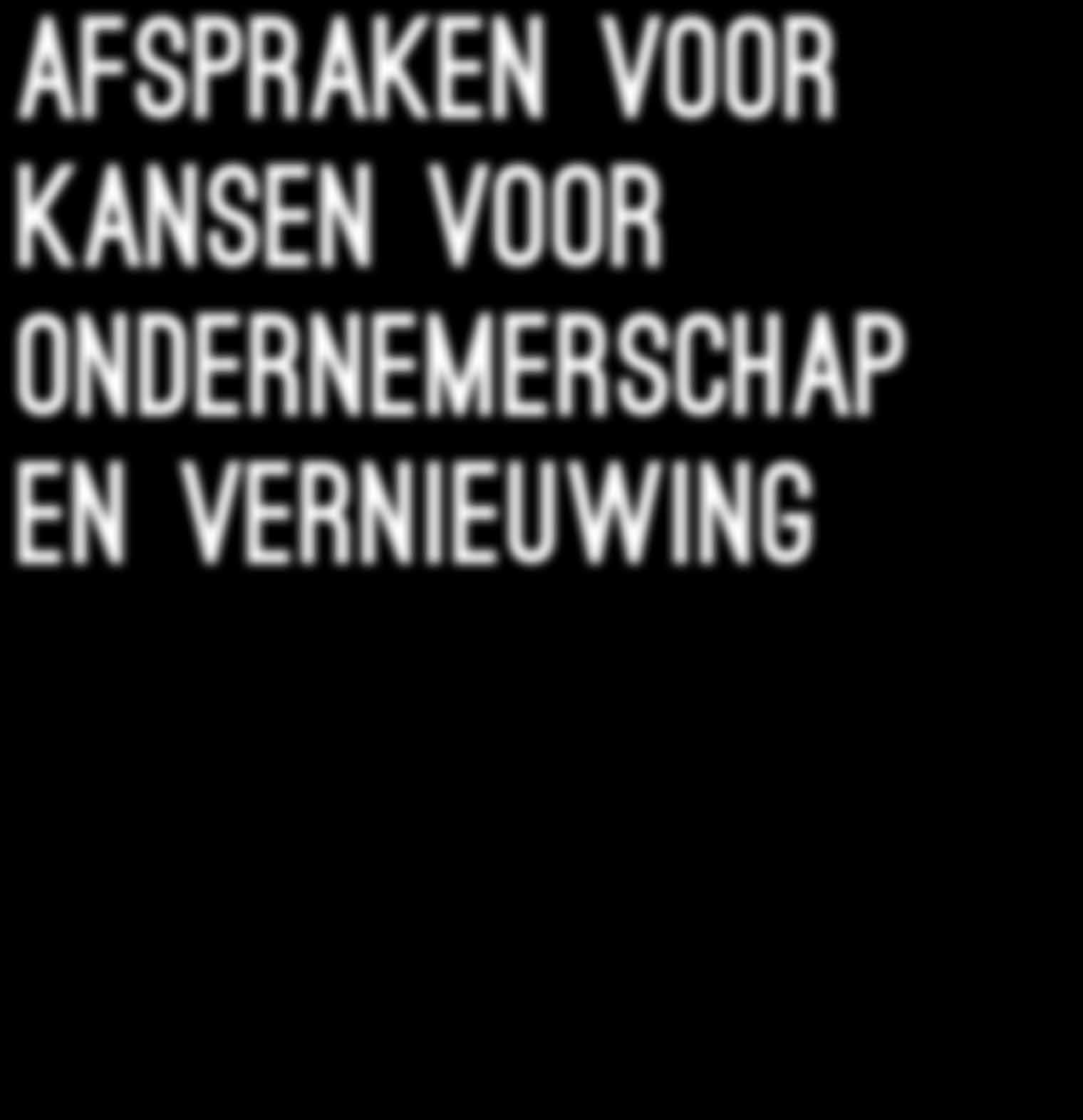 AFSPRAKEN VOOR KANSEN VOOR ONDERNEMERSCHAP EN VERNIEUWING